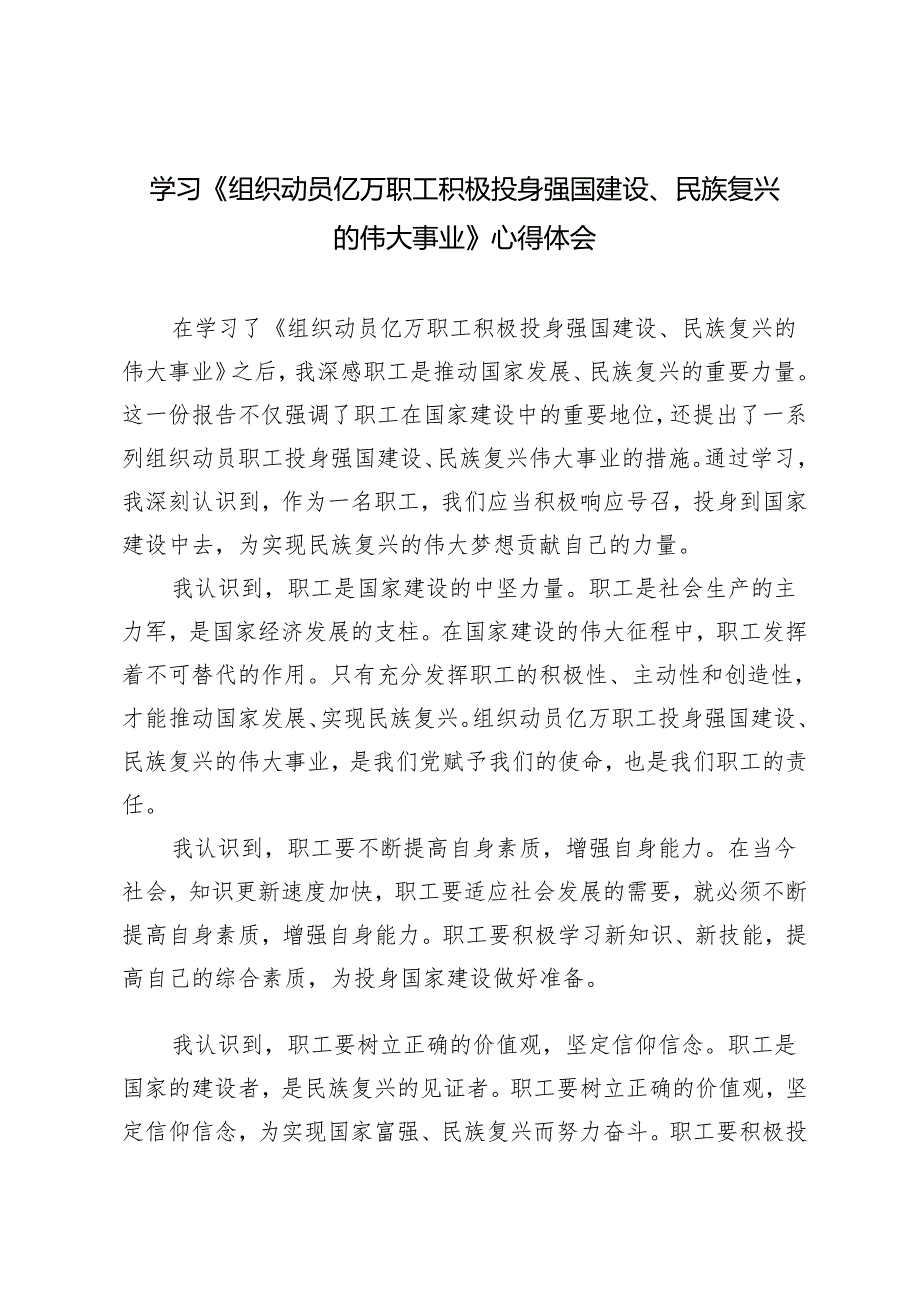 学习《组织动员亿万职工积极投身强国建设、民族复兴的伟大事业》心得体会

在学习了《组织动员亿万职工积极投身强国建设、民族复兴的伟大事业》之后，我深感职工是推动国家发展、民族复兴的重要力量。这一份报告不仅强调了职工在国家建设中的重要地位，还提出了一系列组织动员职工投身强国建设、民族复兴伟大事业的措施。通过学习，我深刻认识到，作为一名职工，我们应当积极响应号召，投身到国家建设中去，为实现民族复兴的伟大梦想贡献自己的力量。

我认识到，职工是国家建设的中坚力量。职工是社会生产的主力军，是国家经济发展的支柱。在国家建设的伟大征程中，职工发挥着不可替代的作用。只有充分发挥职工的积极性、主动性和创造性，才能推动国家发展、实现民族复兴。组织动员亿万职工投身强国建设、民族复兴的伟大事业，是我们党赋予我们的使命，也是我们职工的责任。

我认识到，职工要不断提高自身素质，增强自身能力。在当今社会，知识更新速度加快，职工要适应社会发展的需要，就必须不断提高自身素质，增强自身能力。职工要积极学习新知识、新技能，提高自己的综合素质，为投身国家建设做好准备。

我认识到，职工要树立正确的价值观，坚定信仰信念。职工是国家的建设者，是民族复兴的见证者。职工要树立正确的价值观，坚定信仰信念，为实现国家富强、民族复兴而努力奋斗。职工要积极投